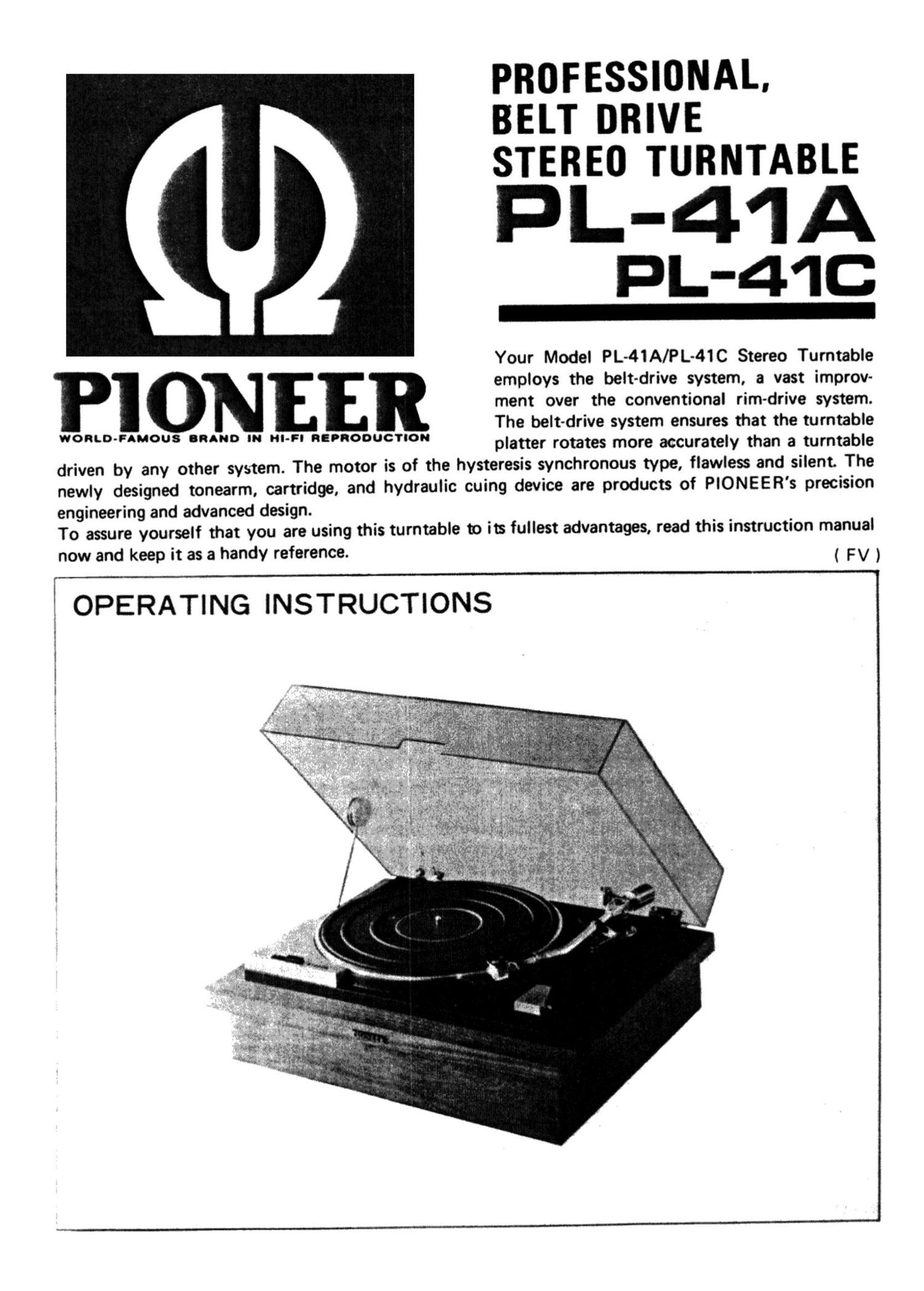 PIONEER
WORLD-FAMOUS BRAND IN HI-FI REPRODUCTION

PROFESSIONAL, BELT DRIVE STEREO TURNTABLE
PL-41A
PL-41C

Your Model PL-41A/PL-41C Stereo Turntable employs the belt-drive system, a vast improvment over the conventional rim-drive system. The belt-drive system ensures that the turntable platter rotates more accurately than a turntable driven by any other system. The motor is of the hysteresis synchronous type, flawless and silent. The newly designed tonearm, cartridge, and hydraulic cuing device are products of PIONEER's precision engineering and advanced design.
To assure yourself that you are using this turntable to its fullest advantages, read this instruction manual now and keep it as a handy reference.
( FV )

OPERATING INSTRUCTIONS